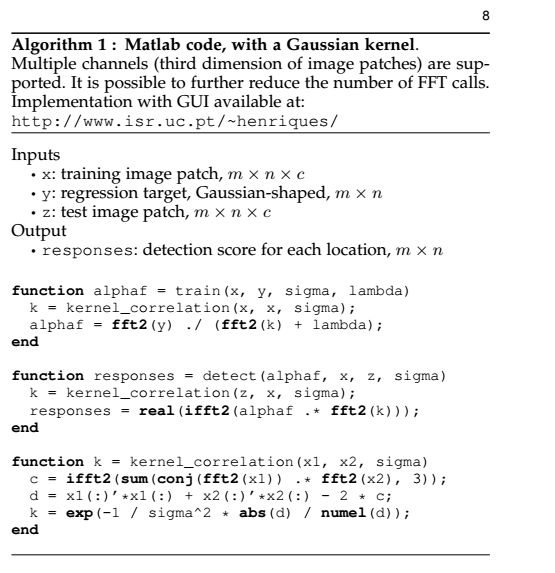 8

**Algorithm 1 : Matlab code, with a Gaussian kernel.**
Multiple channels (third dimension of image patches) are supported. It is possible to further reduce the number of FFT calls. Implementation with GUI available at:
http://www.isr.uc.pt/~henriques/

Inputs
• x: training image patch, $m \times n \times c$
• y: regression target, Gaussian-shaped, $m \times n$
• z: test image patch, $m \times n \times c$
Output
• responses: detection score for each location, $m \times n$

function alphaf = train(x, y, sigma, lambda)
  k = kernel_correlation(x, x, sigma);
  alphaf = fft2(y) ./ (fft2(k) + lambda);
end

function responses = detect(alphaf, x, z, sigma)
  k = kernel_correlation(z, x, sigma);
  responses = real(ifft2(alphaf .* fft2(k)));
end

function k = kernel_correlation(x1, x2, sigma)
  c = ifft2(sum(conj(fft2(x1)) .* fft2(x2), 3));
  d = x1(:)'*x1(:) + x2(:)'*x2(:) - 2 * c;
  k = exp(-1 / sigma^2 * abs(d) / numel(d));
end